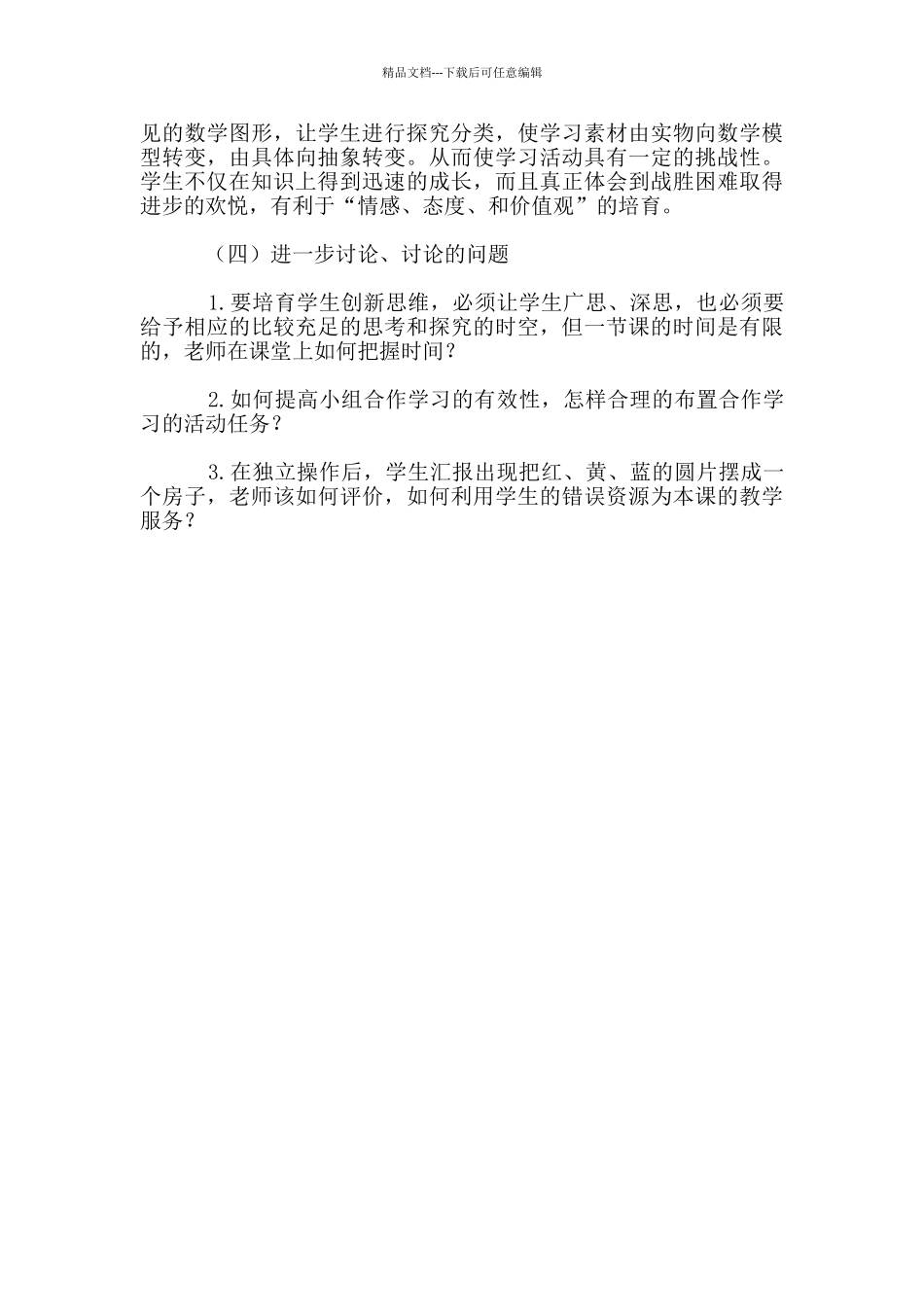 精品文档---下载后可任意编辑

见的数学图形，让学生进行探究分类，使学习素材由实物向数学模型转变，由具体向抽象转变。从而使学习活动具有一定的挑战性。学生不仅在知识上得到迅速的成长，而且真正体会到战胜困难取得进步的欢悦，有利于“情感、态度、和价值观”的培育。

（四）进一步讨论、讨论的问题

1.要培育学生创新思维，必须让学生广思、深思，也必须要给予相应的比较充足的思考和探究的时空，但一节课的时间是有限的，老师在课堂上如何把握时间？

2.如何提高小组合作学习的有效性，怎样合理的布置合作学习的活动任务？

3.在独立操作后，学生汇报出现把红、黄、蓝的圆片摆成一个房子，老师该如何评价，如何利用学生的错误资源为本课的教学服务？